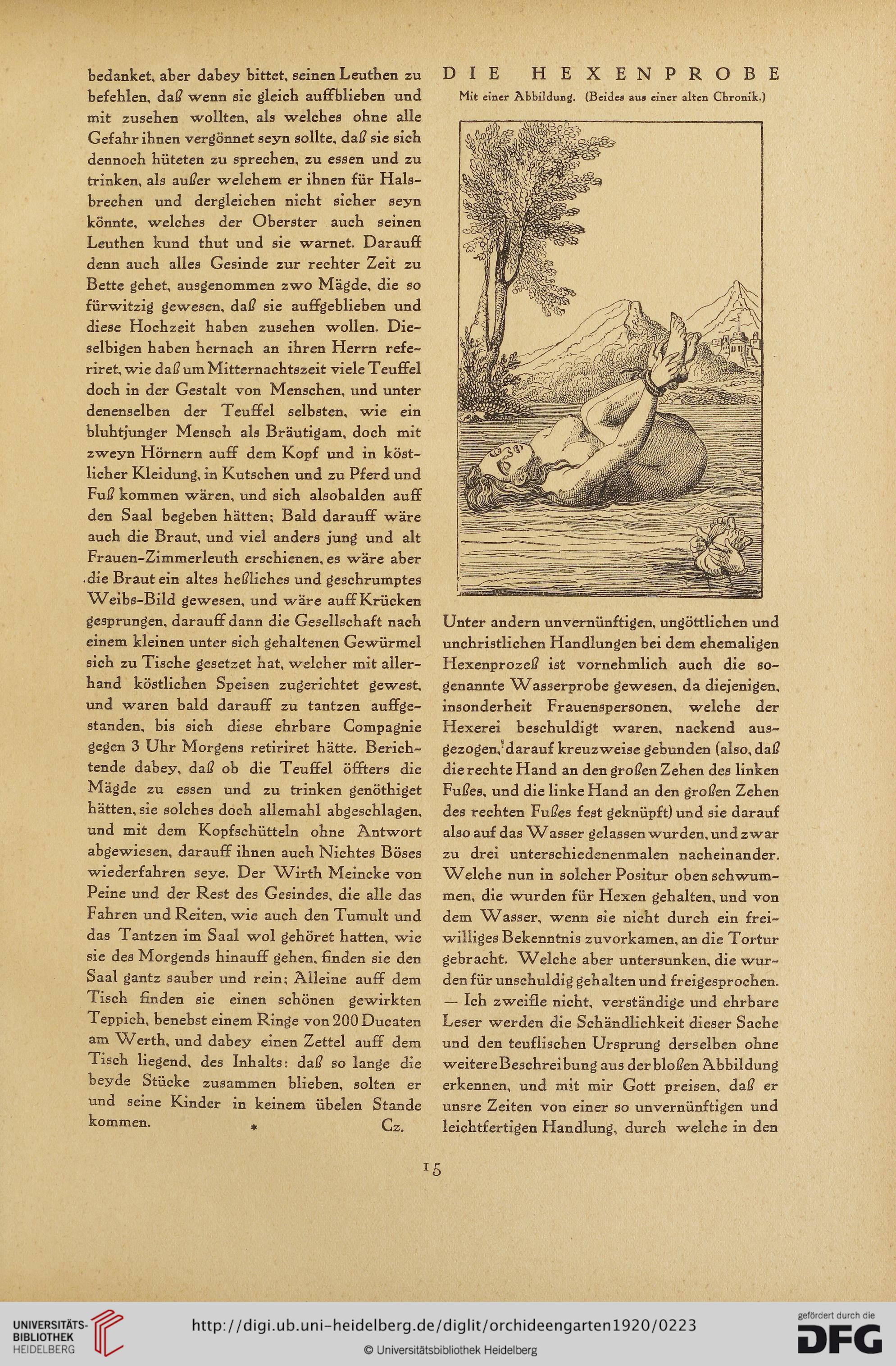 bedanket, aber dabey bittet, seinen Leuthen zu befehlen, daß wenn sie gleich auffblieben und mit zusehen wollten, als welches ohne alle Gefahr ihnen vergönnet seyn sollte, daß sie sich dennoch hüteten zu sprechen, zu essen und zu trinken, als außer welchem er ihnen für Halsbrechen und dergleichen nicht sicher seyn könnte, welches der Oberster auch seinen Leuthen kund thut und sie warnet. Darauff denn auch alles Gesinde zur rechter Zeit zu Bette gehet, ausgenommen zwo Mägde, die so fürwitzig gewesen, daß sie auffgeblieben und diese Hochzeit haben zusehen wollen. Dieselbigen haben hernach an ihren Herrn referiret, wie daß um Mitternachtszeit viele Teuffel doch in der Gestalt von Menschen, und unter denenselben der Teuffel selbsten, wie ein bluhtjunger Mensch als Bräutigam, doch mit zweyn Hörnern auff dem Kopf und in köstlicher Kleidung, in Kutschen und zu Pferd und Fuß kommen wären, und sich alsobalden auff den Saal begeben hätten; Bald darauff wäre auch die Braut, und viel anders jung und alt Frauen-Zimmerleuth erschienen, es wäre aber die Braut ein altes heßliches und geschrumptes Weibs-Bild gewesen, und wäre auff Krücken gesprungen, darauff dann die Gesellschaft nach einem kleinen unter sich gehaltenen Gewürmel sich zu Tische gesetzet hat, welcher mit allerhand köstlichen Speisen zugerichtet gewest, und waren bald darauff zu tantzen auffgestanden, bis sich diese ehrbare Compagnie gegen 3 Uhr Morgens retiriret hätte. Berichtende dabey, daß ob die Teuffel öffters die Mägde zu essen und zu trinken genöthiget hätten, sie solches doch allemahl abgeschlagen, und mit dem Kopfschütteln ohne Antwort abgewiesen, darauff ihnen auch Nichtes Böses wiederfahren seye. Der Wirth Meincke von Peine und der Rest des Gesindes, die alle das Fahren und Reiten, wie auch den Tumult und das Tantzen im Saal wol gehöret hatten, wie sie des Morgends hinauff gehen, finden sie den Saal gantz sauber und rein; Alleine auff dem Tisch finden sie einen schönen gewirkten Teppich, benebst einem Ringe von 200 Ducaten am Werth, und dabey einen Zettel auff dem Tisch liegend, des Inhalts: daß so lange die beyde Stücke zusammen blieben, solten er und seine Kinder in keinem übelen Stande kommen. * Cz.

DIE HEXENPROBE

Mit einer Abbildung. (Beides aus einer alten Chronik.)

Unter andern unvernünftigen, ungöttlichen und unchristlichen Handlungen bei dem ehemaligen Hexenprozeß ist vornehmlich auch die sogenannte Wasserprobe gewesen, da diejenigen, insonderheit Frauenspersonen, welche der Hexerei beschuldigt waren, nackend ausgezogen, darauf kreuzweise gebunden (also, daß die rechte Hand an den großen Zehen des linken Fußes, und die linke Hand an den großen Zehen des rechten Fußes fest geknüpft) und sie darauf also auf das Wasser gelassen wurden, und zwar zu drei unterschiedenenmalen nacheinander. Welche nun in solcher Positur oben schwummen, die wurden für Hexen gehalten, und von dem Wasser, wenn sie nicht durch ein freiwilliges Bekenntnis zuvorkamen, an die Tortur gebracht. Welche aber untersunken, die wurden für unschuldig gehalten und freigesprochen. — Ich zweifle nicht, verständige und ehrbare Leser werden die Schändlichkeit dieser Sache und den teuflischen Ursprung derselben ohne weitere Beschreibung aus der bloßen Abbildung erkennen, und mit mir Gott preisen, daß er unsre Zeiten von einer so unvernünftigen und leichtfertigen Handlung, durch welche in den

15

UNIVERSITÄTS-BIBLIOTHEK HEIDELBERG

http://digi.ub.uni-heidelberg.de/diglit/orchideengarten1920/0223

© Universitätsbibliothek Heidelberg

gefördert durch die DFG